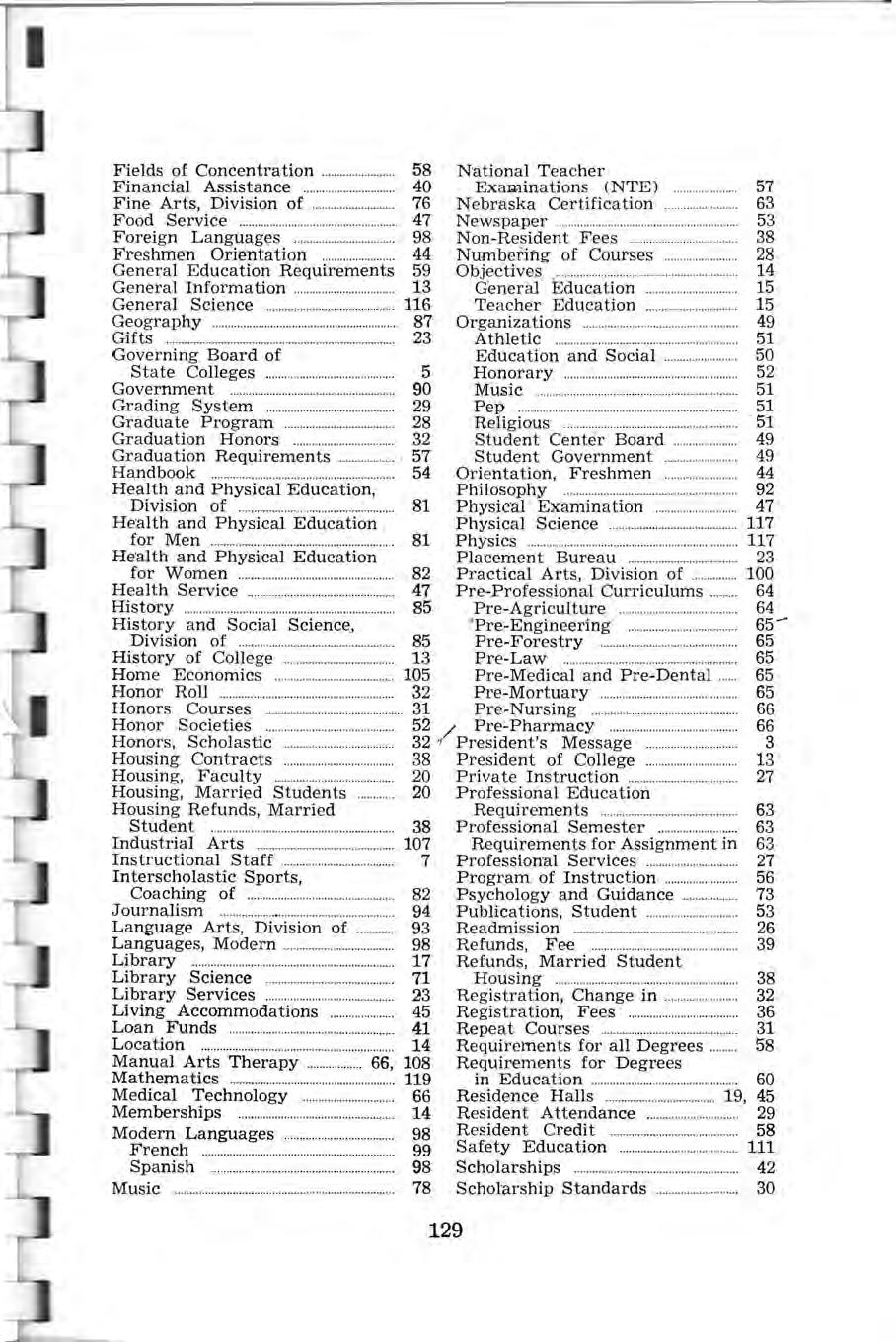 Fields of Concentration 58
Financial Assistance 40
Fine Arts, Division of 76
Food Service 47
Foreign Languages 98
Freshmen Orientation 44
General Education Requirements 59
General Information 13
General Science 116
Geography 87
Gifts 23
Governing Board of State Colleges 5
Government 90
Grading System 29
Graduate Program 28
Graduation Honors 32
Graduation Requirements 57
Handbook 54
Health and Physical Education, Division of 81
Health and Physical Education for Men 81
Health and Physical Education for Women 82
Health Service 47
History 85
History and Social Science, Division of 85
History of College 13
Home Economics 105
Honor Roll 32
Honors Courses 31
Honor Societies 52
Honors, Scholastic 32
Housing Contracts 38
Housing, Faculty 20
Housing, Married Students 20
Housing Refunds, Married Student 38
Industrial Arts 107
Instructional Staff 7
Interscholastic Sports, Coaching of 82
Journalism 94
Language Arts, Division of 93
Languages, Modern 98
Library 17
Library Science 71
Library Services 23
Living Accommodations 45
Loan Funds 41
Location 14
Manual Arts Therapy 66, 108
Mathematics 119
Medical Technology 66
Memberships 14
Modern Languages 98
French 99
Spanish 98
Music 78

National Teacher Examinations (NTE) 57
Nebraska Certification 63
Newspaper 53
Non-Resident Fees 38
Numbering of Courses 28
Objectives 14
General Education 15
Teacher Education 15
Organizations 49
Athletic 51
Education and Social 50
Honorary 52
Music 51
Pep 51
Religious 51
Student Center Board 49
Student Government 49
Orientation, Freshmen 44
Philosophy 92
Physical Examination 47
Physical Science 117
Physics 117
Placement Bureau 23
Practical Arts, Division of 100
Pre-Professional Curriculums 64
Pre-Agriculture 64
Pre-Engineering 65
Pre-Forestry 65
Pre-Law 65
Pre-Medical and Pre-Dental 65
Pre-Mortuary 65
Pre-Nursing 66
Pre-Pharmacy 66
President's Message 3
President of College 13
Private Instruction 27
Professional Education Requirements 63
Professional Semester 63
Requirements for Assignment in 63
Professional Services 27
Program of Instruction 56
Psychology and Guidance 73
Publications, Student 53
Readmission 26
Refunds, Fee 39
Refunds, Married Student Housing 38
Registration, Change in 32
Registration, Fees 36
Repeat Courses 31
Requirements for all Degrees 58
Requirements for Degrees in Education 60
Residence Halls 19, 45
Resident Attendance 29
Resident Credit 58
Safety Education 111
Scholarships 42
Scholarship Standards 30

129